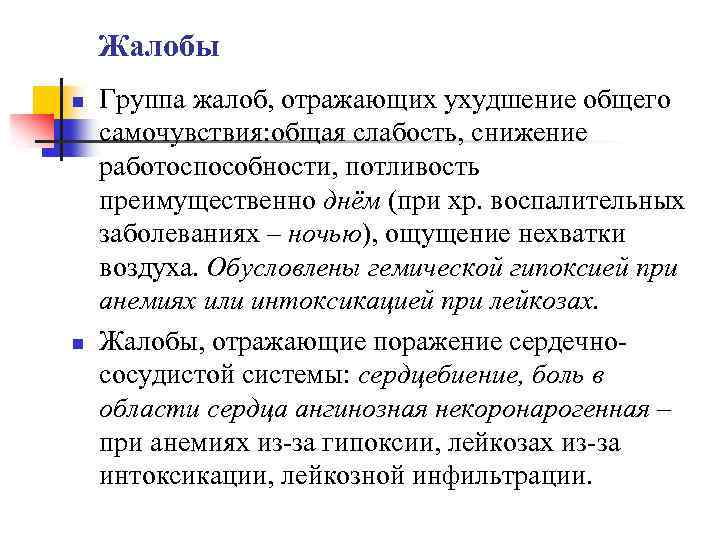 Жалобы

Группа жалоб, отражающих ухудшение общего самочувствия:общая слабость, снижение работоспособности, потливость преимущественно днём (при хр. воспалительных заболеваниях – ночью), ощущение нехватки воздуха. Обусловлены гемической гипоксией при анемиях или интоксикацией при лейкозах.

Жалобы, отражающие поражение сердечно-сосудистой системы: сердцебиение, боль в области сердца ангинозная некоронарогенная – при анемиях из-за гипоксии, лейкозах из-за интоксикации, лейкозной инфильтрации.